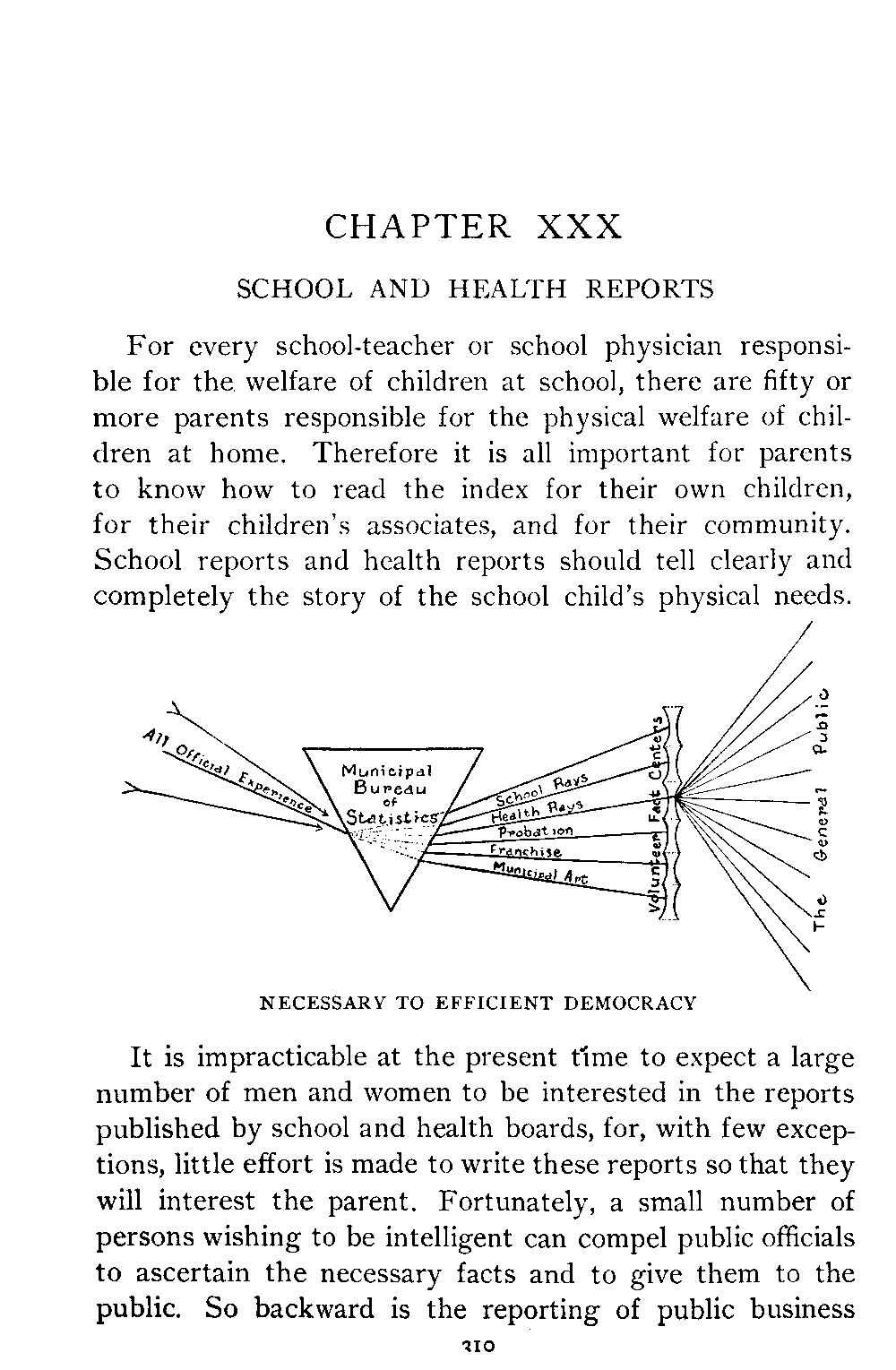 CHAPTER XXX

SCHOOL AND HEALTH REPORTS

For every school-teacher or school physician responsible for the welfare of children at school, there are fifty or more parents responsible for the physical welfare of children at home. Therefore it is all important for parents to know how to read the index for their own children, for their children's associates, and for their community. School reports and health reports should tell clearly and completely the story of the school child's physical needs.

All Official Experience

Municipal Bureau of Statistics

School Rays
Health Rays
Probation
Franchise
Municipal Art

Volunteer Fact Centers

The General Public

NECESSARY TO EFFICIENT DEMOCRACY

It is impracticable at the present time to expect a large number of men and women to be interested in the reports published by school and health boards, for, with few exceptions, little effort is made to write these reports so that they will interest the parent. Fortunately, a small number of persons wishing to be intelligent can compel public officials to ascertain the necessary facts and to give them to the public. So backward is the reporting of public business

310